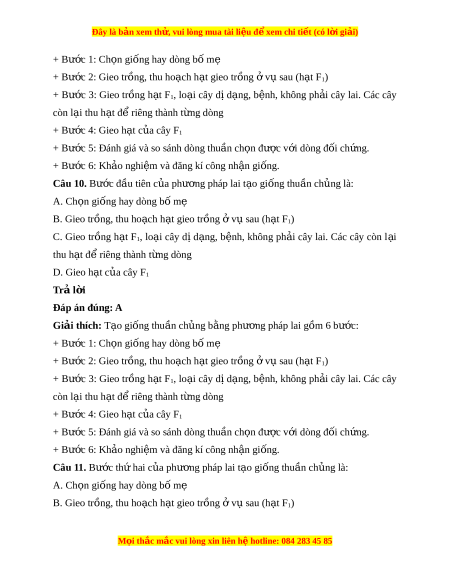 Đây là bản xem thử, vui lòng mua tài liệu để xem chi tiết (có lời giải)

+ Bước 1: Chọn giống hay dòng bố mẹ

+ Bước 2: Gieo trồng, thu hoạch hạt gieo trồng ở vụ sau (hạt $F_1$)

+ Bước 3: Gieo trồng hạt $F_1$, loại cây dị dạng, bệnh, không phải cây lai. Các cây còn lại thu hạt để riêng thành từng dòng

+ Bước 4: Gieo hạt của cây $F_1$

+ Bước 5: Đánh giá và so sánh dòng thuần chọn được với dòng đối chứng.

+ Bước 6: Khảo nghiệm và đăng kí công nhận giống.

**Câu 10.** Bước đầu tiên của phương pháp lai tạo giống thuần chủng là:

A. Chọn giống hay dòng bố mẹ

B. Gieo trồng, thu hoạch hạt gieo trồng ở vụ sau (hạt $F_1$)

C. Gieo trồng hạt $F_1$, loại cây dị dạng, bệnh, không phải cây lai. Các cây còn lại thu hạt để riêng thành từng dòng

D. Gieo hạt của cây $F_1$

**Trả lời**

**Đáp án đúng: A**

**Giải thích:** Tạo giống thuần chủng bằng phương pháp lai gồm 6 bước:

+ Bước 1: Chọn giống hay dòng bố mẹ

+ Bước 2: Gieo trồng, thu hoạch hạt gieo trồng ở vụ sau (hạt $F_1$)

+ Bước 3: Gieo trồng hạt $F_1$, loại cây dị dạng, bệnh, không phải cây lai. Các cây còn lại thu hạt để riêng thành từng dòng

+ Bước 4: Gieo hạt của cây $F_1$

+ Bước 5: Đánh giá và so sánh dòng thuần chọn được với dòng đối chứng.

+ Bước 6: Khảo nghiệm và đăng kí công nhận giống.

**Câu 11.** Bước thứ hai của phương pháp lai tạo giống thuần chủng là:

A. Chọn giống hay dòng bố mẹ

B. Gieo trồng, thu hoạch hạt gieo trồng ở vụ sau (hạt $F_1$)

Mọi thắc mắc vui lòng xin liên hệ hotline: 084 283 45 85